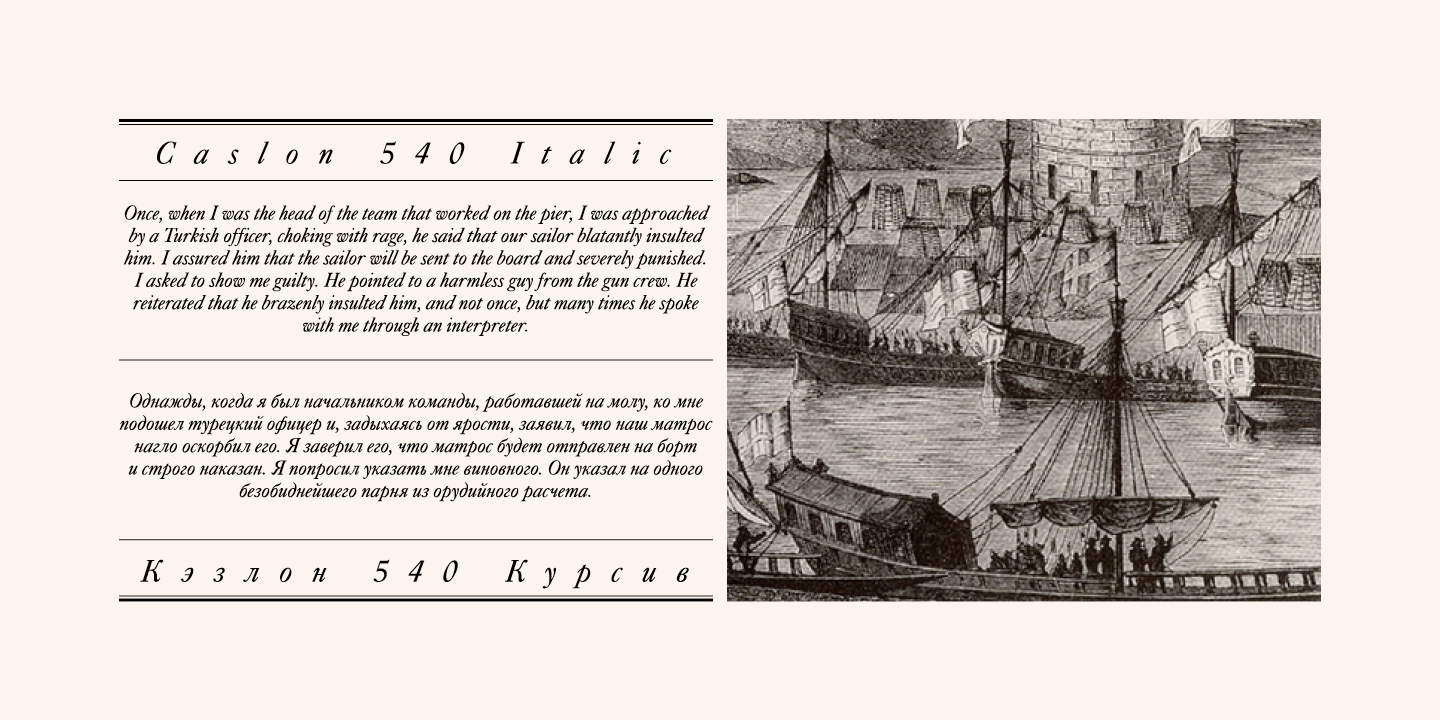 Caslon 540 Italic

Once, when I was the head of the team that worked on the pier, I was approached by a Turkish officer, choking with rage, he said that our sailor blatantly insulted him. I assured him that the sailor will be sent to the board and severely punished. I asked to show me guilty. He pointed to a harmless guy from the gun crew. He reiterated that he brazenly insulted him, and not once, but many times he spoke with me through an interpreter.

Однажды, когда я был начальником команды, работавшей на молу, ко мне подошел турецкий офицер и, задыхаясь от ярости, заявил, что наш матрос нагло оскорбил его. Я заверил его, что матрос будет отправлен на борт и строго наказан. Я попросил указать мне виновного. Он указал на одного безобиднейшего парня из орудийного расчета.

Кэзлон 540 Курсив